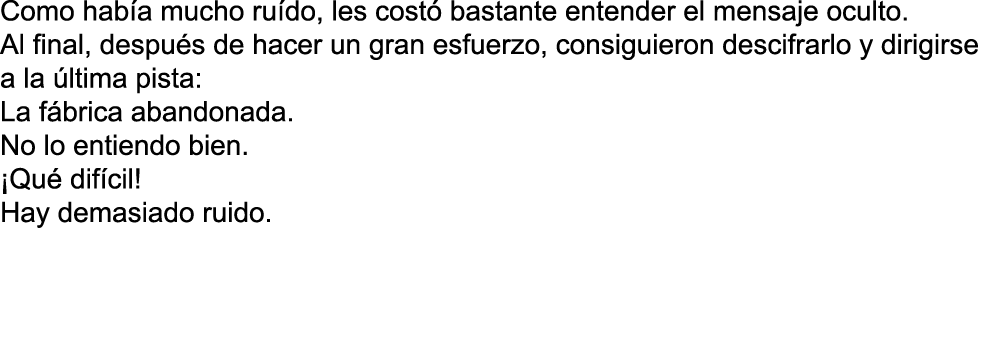 Como había mucho ruído, les costó bastante entender el mensaje oculto.
Al final, después de hacer un gran esfuerzo, consiguieron descifrarlo y dirigirse a la última pista:
La fábrica abandonada.
No lo entiendo bien.
¡Qué difícil!
Hay demasiado ruido.